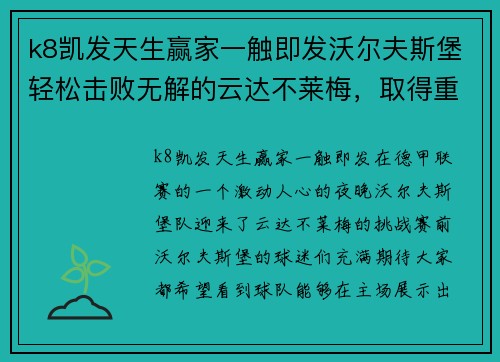 k8凯发天生赢家一触即发沃尔夫斯堡轻松击败无解的云达不莱梅，取得重

k8凯发天生赢家一触即发在德甲联赛的一个激动人心的夜晚沃尔夫斯堡队迎来了云达不莱梅的挑战赛前沃尔夫斯堡的球迷们充满期待大家都希望看到球队能够在主场展示出